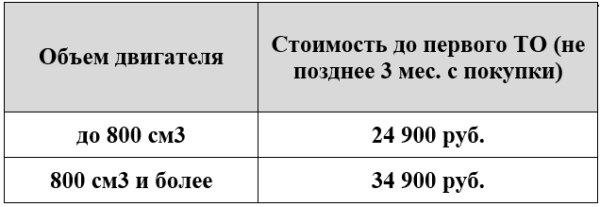 | Объем двигателя | Стоимость до первого ТО (не позднее 3 мес. с покупки) |
|---|---|
| до 800 см3 | 24 900 руб. |
| 800 см3 и более | 34 900 руб. |